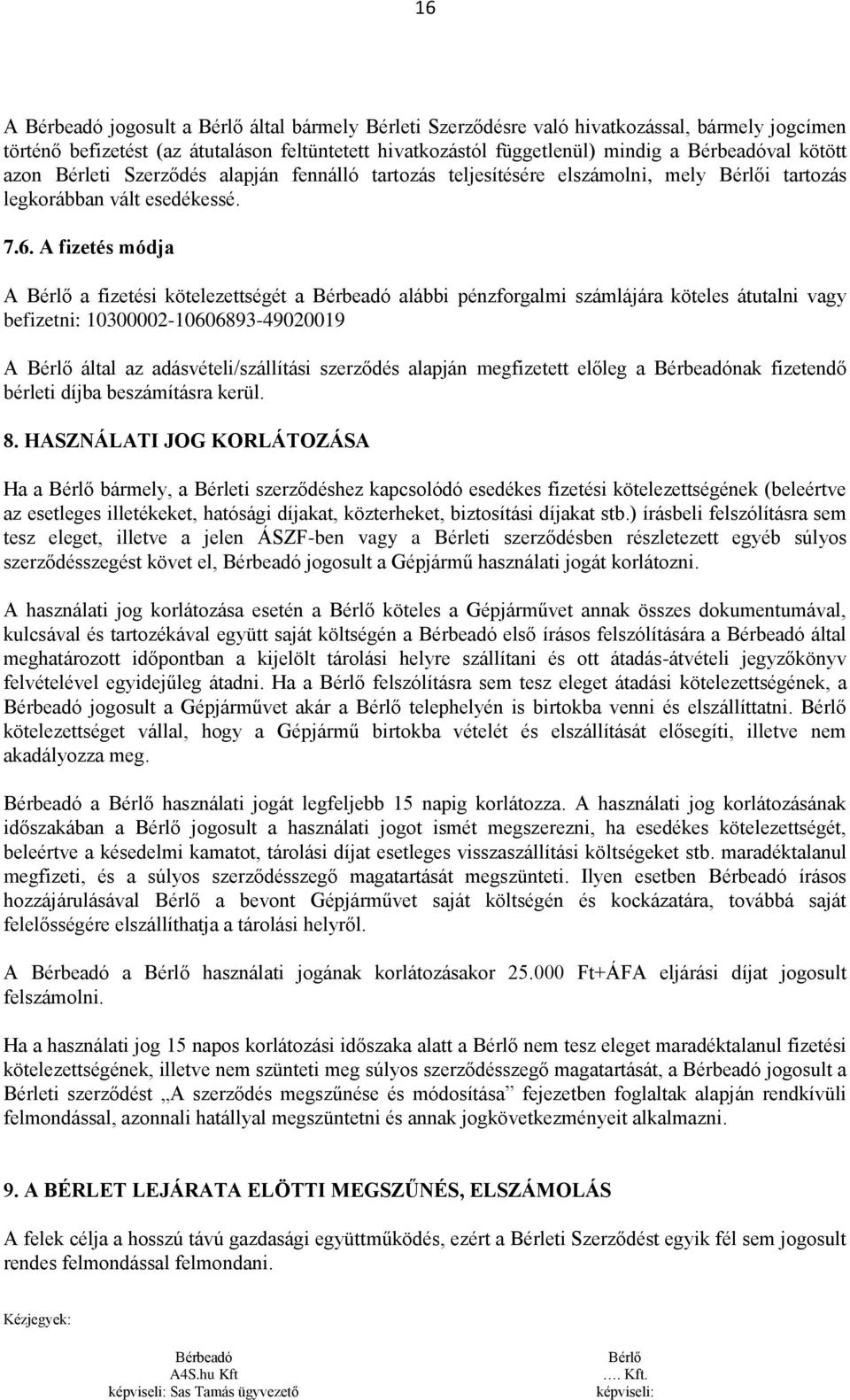 16

A Bérbeadó jogosult a Bérlő által bármely Bérleti Szerződésre való hivatkozással, bármely jogcímen történő befizetést (az átutaláson feltüntetett hivatkozástól függetlenül) mindig a Bérbeadóval kötött azon Bérleti Szerződés alapján fennálló tartozás teljesítésére elszámolni, mely Bérlői tartozás legkorábban vált esedékessé.

7.6. A fizetés módja

A Bérlő a fizetési kötelezettségét a Bérbeadó alábbi pénzforgalmi számlájára köteles átutalni vagy befizetni: 10300002-10606893-49020019

A Bérlő által az adásvételi/szállítási szerződés alapján megfizetett előleg a Bérbeadónak fizetendő bérleti díjba beszámításra kerül.

8. HASZNÁLATI JOG KORLÁTOZÁSA

Ha a Bérlő bármely, a Bérleti szerződéshez kapcsolódó esedékes fizetési kötelezettségének (beleértve az esetleges illetékeket, hatósági díjakat, közterheket, biztosítási díjakat stb.) írásbeli felszólításra sem tesz eleget, illetve a jelen ÁSZF-ben vagy a Bérleti szerződésben részletezett egyéb súlyos szerződésszegést követ el, Bérbeadó jogosult a Gépjármű használati jogát korlátozni.

A használati jog korlátozása esetén a Bérlő köteles a Gépjárművet annak összes dokumentumával, kulcsával és tartozékával együtt saját költségén a Bérbeadó első írásos felszólítására a Bérbeadó által meghatározott időpontban a kijelölt tárolási helyre szállítani és ott átadás-átvételi jegyzőkönyv felvételével egyidejűleg átadni. Ha a Bérlő felszólításra sem tesz eleget átadási kötelezettségének, a Bérbeadó jogosult a Gépjárművet akár a Bérlő telephelyén is birtokba venni és elszállíttatni. Bérlő kötelezettséget vállal, hogy a Gépjármű birtokba vételét és elszállítását elősegíti, illetve nem akadályozza meg.

Bérbeadó a Bérlő használati jogát legfeljebb 15 napig korlátozza. A használati jog korlátozásának időszakában a Bérlő jogosult a használati jogot ismét megszerezni, ha esedékes kötelezettségét, beleértve a késedelmi kamatot, tárolási díjat esetleges visszaszállítási költségeket stb. maradéktalanul megfizeti, és a súlyos szerződésszegő magatartását megszünteti. Ilyen esetben Bérbeadó írásos hozzájárulásával Bérlő a bevont Gépjárművet saját költségén és kockázatára, továbbá saját felelősségére elszállíthatja a tárolási helyről.

A Bérbeadó a Bérlő használati jogának korlátozásakor 25.000 Ft+ÁFA eljárási díjat jogosult felszámolni.

Ha a használati jog 15 napos korlátozási időszaka alatt a Bérlő nem tesz eleget maradéktalanul fizetési kötelezettségének, illetve nem szünteti meg súlyos szerződésszegő magatartását, a Bérbeadó jogosult a Bérleti szerződést „A szerződés megszűnése és módosítása” fejezetben foglaltak alapján rendkívüli felmondással, azonnali hatállyal megszüntetni és annak jogkövetkezményeit alkalmazni.

9. A BÉRLET LEJÁRATA ELÖTTI MEGSZŰNÉS, ELSZÁMOLÁS

A felek célja a hosszú távú gazdasági együttműködés, ezért a Bérleti Szerződést egyik fél sem jogosult rendes felmondással felmondani.

Kézjegyek:

Bérbeadó
A4S.hu Kft
képviseli: Sas Tamás ügyvezető

Bérlő
…. Kft.
képviseli: